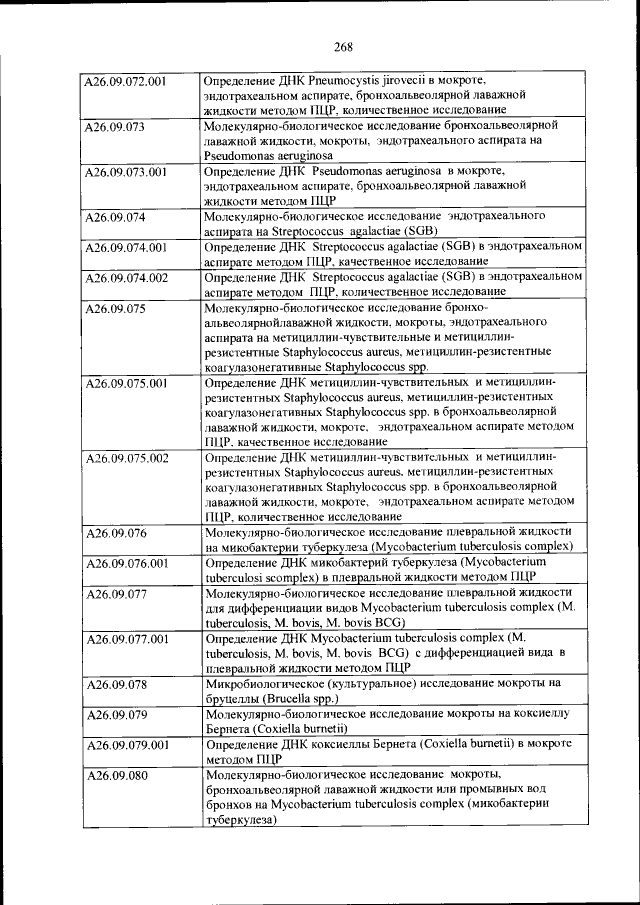 268

| | |
|---|---|
| A26.09.072.001 | Определение ДНК Pneumocystis jirovecii в мокроте, эндотрахеальном аспирате, бронхоальвеолярной лаважной жидкости методом ПЦР, количественное исследование |
| A26.09.073 | Молекулярно-биологическое исследование бронхоальвеолярной лаважной жидкости, мокроты, эндотрахеального аспирата на Pseudomonas aeruginosa |
| A26.09.073.001 | Определение ДНК Pseudomonas aeruginosa в мокроте, эндотрахеальном аспирате, бронхоальвеолярной лаважной жидкости методом ПЦР |
| A26.09.074 | Молекулярно-биологическое исследование эндотрахеального аспирата на Streptococcus agalactiae (SGB) |
| A26.09.074.001 | Определение ДНК Streptococcus agalactiae (SGB) в эндотрахеальном аспирате методом ПЦР, качественное исследование |
| A26.09.074.002 | Определение ДНК Streptococcus agalactiae (SGB) в эндотрахеальном аспирате методом ПЦР, количественное исследование |
| A26.09.075 | Молекулярно-биологическое исследование бронхо-альвеолярнойлаважной жидкости, мокроты, эндотрахеального аспирата на метициллин-чувствительные и метициллин-резистентные Staphylococcus aureus, метициллин-резистентные коагулазонегативные Staphylococcus spp. |
| A26.09.075.001 | Определение ДНК метициллин-чувствительных и метициллин-резистентных Staphylococcus aureus, метициллин-резистентных коагулазонегативных Staphylococcus spp. в бронхоальвеолярной лаважной жидкости, мокроте, эндотрахеальном аспирате методом ПЦР, качественное исследование |
| A26.09.075.002 | Определение ДНК метициллин-чувствительных и метициллин-резистентных Staphylococcus aureus, метициллин-резистентных коагулазонегативных Staphylococcus spp. в бронхоальвеолярной лаважной жидкости, мокроте, эндотрахеальном аспирате методом ПЦР, количественное исследование |
| A26.09.076 | Молекулярно-биологическое исследование плевральной жидкости на микобактерии туберкулеза (Mycobacterium tuberculosis complex) |
| A26.09.076.001 | Определение ДНК микобактерий туберкулеза (Mycobacterium tuberculosi scomplex) в плевральной жидкости методом ПЦР |
| A26.09.077 | Молекулярно-биологическое исследование плевральной жидкости для дифференциации видов Mycobacterium tuberculosis complex (M. tuberculosis, M. bovis, M. bovis BCG) |
| A26.09.077.001 | Определение ДНК Mycobacterium tuberculosis complex (M. tuberculosis, M. bovis, M. bovis BCG) с дифференциацией вида в плевральной жидкости методом ПЦР |
| A26.09.078 | Микробиологическое (культуральное) исследование мокроты на бруцеллы (Brucella spp.) |
| A26.09.079 | Молекулярно-биологическое исследование мокроты на коксиеллу Бернета (Coxiella burnetii) |
| A26.09.079.001 | Определение ДНК коксиеллы Бернета (Coxiella burnetii) в мокроте методом ПЦР |
| A26.09.080 | Молекулярно-биологическое исследование мокроты, бронхоальвеолярной лаважной жидкости или промывных вод бронхов на Mycobacterium tuberculosis complex (микобактерии туберкулеза) |